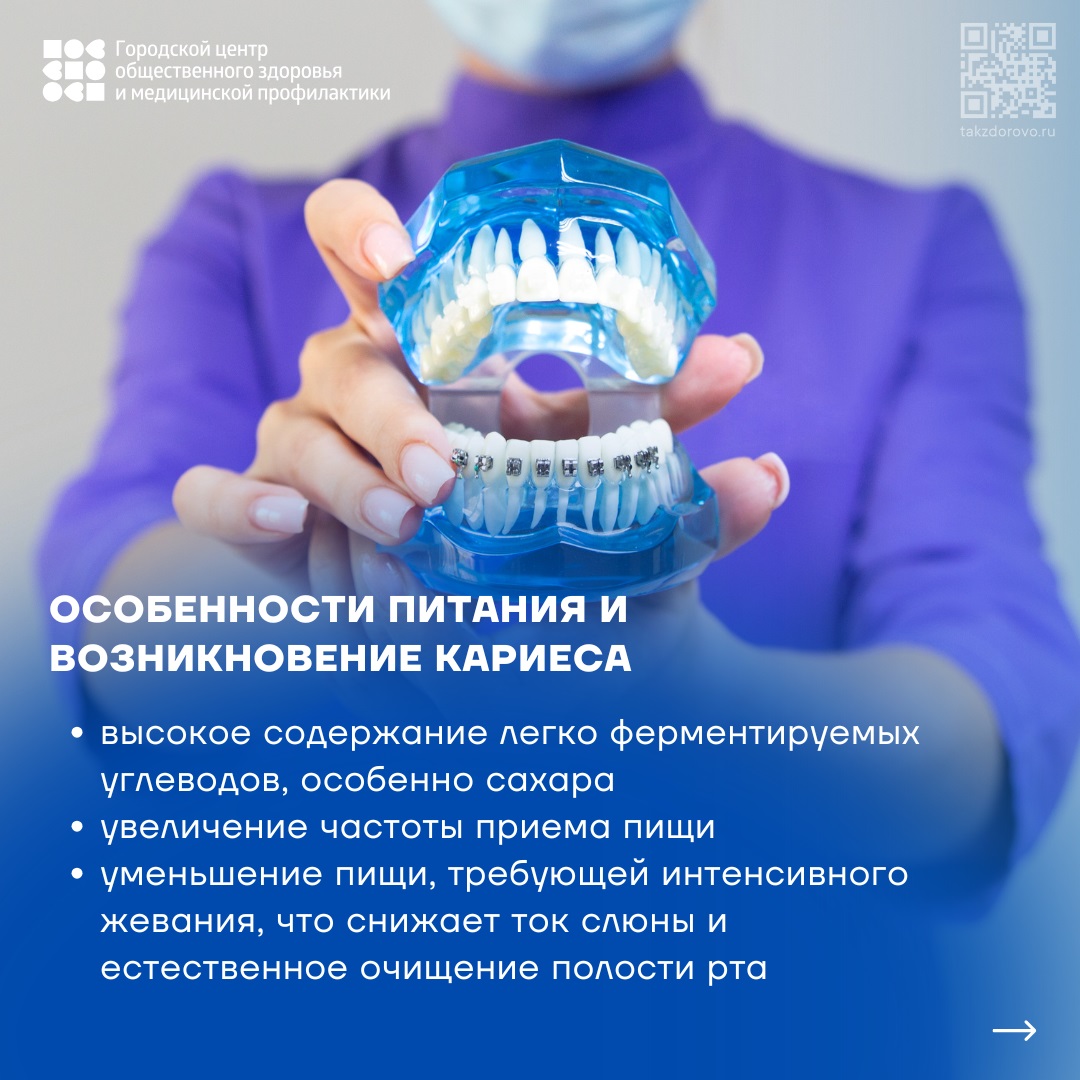 Городской центр
общественного здоровья
и медицинской профилактики

takzdorovo.ru

ОСОБЕННОСТИ ПИТАНИЯ И ВОЗНИКНОВЕНИЕ КАРИЕСА

• высокое содержание легко ферментируемых углеводов, особенно сахара
• увеличение частоты приема пищи
• уменьшение пищи, требующей интенсивного жевания, что снижает ток слюны и естественное очищение полости рта

→